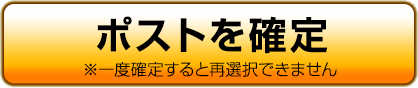 ポストを確定

※一度確定すると再選択できません